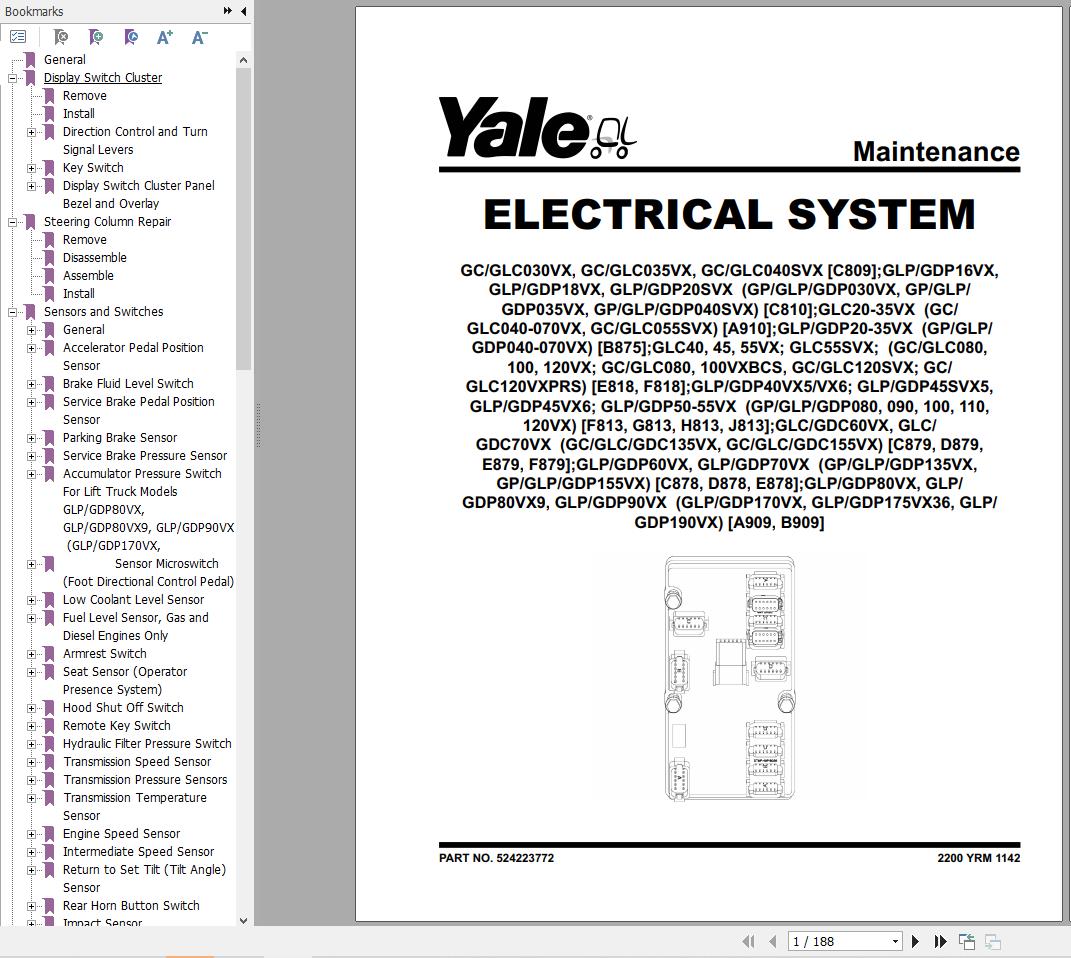 Bookmarks

General
Display Switch Cluster
Remove
Install
Direction Control and Turn Signal Levers
Key Switch
Display Switch Cluster Panel Bezel and Overlay
Steering Column Repair
Remove
Disassemble
Assemble
Install
Sensors and Switches
General
Accelerator Pedal Position Sensor
Brake Fluid Level Switch
Service Brake Pedal Position Sensor
Parking Brake Sensor
Service Brake Pressure Sensor
Accumulator Pressure Switch
For Lift Truck Models GLP/GDP80VX, GLP/GDP80VX9, GLP/GDP90VX (GLP/GDP170VX, Sensor Microswitch (Foot Directional Control Pedal)
Low Coolant Level Sensor
Fuel Level Sensor, Gas and Diesel Engines Only
Armrest Switch
Seat Sensor (Operator Presence System)
Hood Shut Off Switch
Remote Key Switch
Hydraulic Filter Pressure Switch
Transmission Speed Sensor
Transmission Pressure Sensors
Transmission Temperature Sensor
Engine Speed Sensor
Intermediate Speed Sensor
Return to Set Tilt (Tilt Angle) Sensor
Rear Horn Button Switch
Impact Sensor

Yale

Maintenance

ELECTRICAL SYSTEM

GC/GLC030VX, GC/GLC035VX, GC/GLC040SVX [C809];GLP/GDP16VX, GLP/GDP18VX, GLP/GDP20SVX (GP/GLP/GDP030VX, GP/GLP/GDP035VX, GP/GLP/GDP040SVX) [C810];GLC20-35VX (GC/GLC040-070VX, GC/GLC055SVX) [A910];GLP/GDP20-35VX (GP/GLP/GDP040-070VX) [B875];GLC40, 45, 55VX; GLC55SVX; (GC/GLC080, 100, 120VX; GC/GLC080, 100VXBCS, GC/GLC120SVX; GC/GLC120VXPRS) [E818, F818];GLP/GDP40VX5/VX6; GLP/GDP45SVX5, GLP/GDP45VX6; GLP/GDP50-55VX (GP/GLP/GDP080, 090, 100, 110, 120VX) [F813, G813, H813, J813];GLC/GDC60VX, GLC/GDC70VX (GC/GLC/GDC135VX, GC/GLC/GDC155VX) [C879, D879, E879, F879];GLP/GDP60VX, GLP/GDP70VX (GP/GLP/GDP135VX, GP/GLP/GDP155VX) [C878, D878, E878];GLP/GDP80VX, GLP/GDP80VX9, GLP/GDP90VX (GLP/GDP170VX, GLP/GDP175VX36, GLP/GDP190VX) [A909, B909]

PART NO. 524223772

2200 YRM 1142

1 / 188